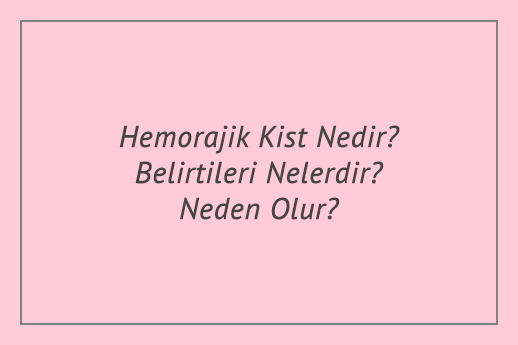 Hemorajik Kist Nedir? Belirtileri Nelerdir? Neden Olur?